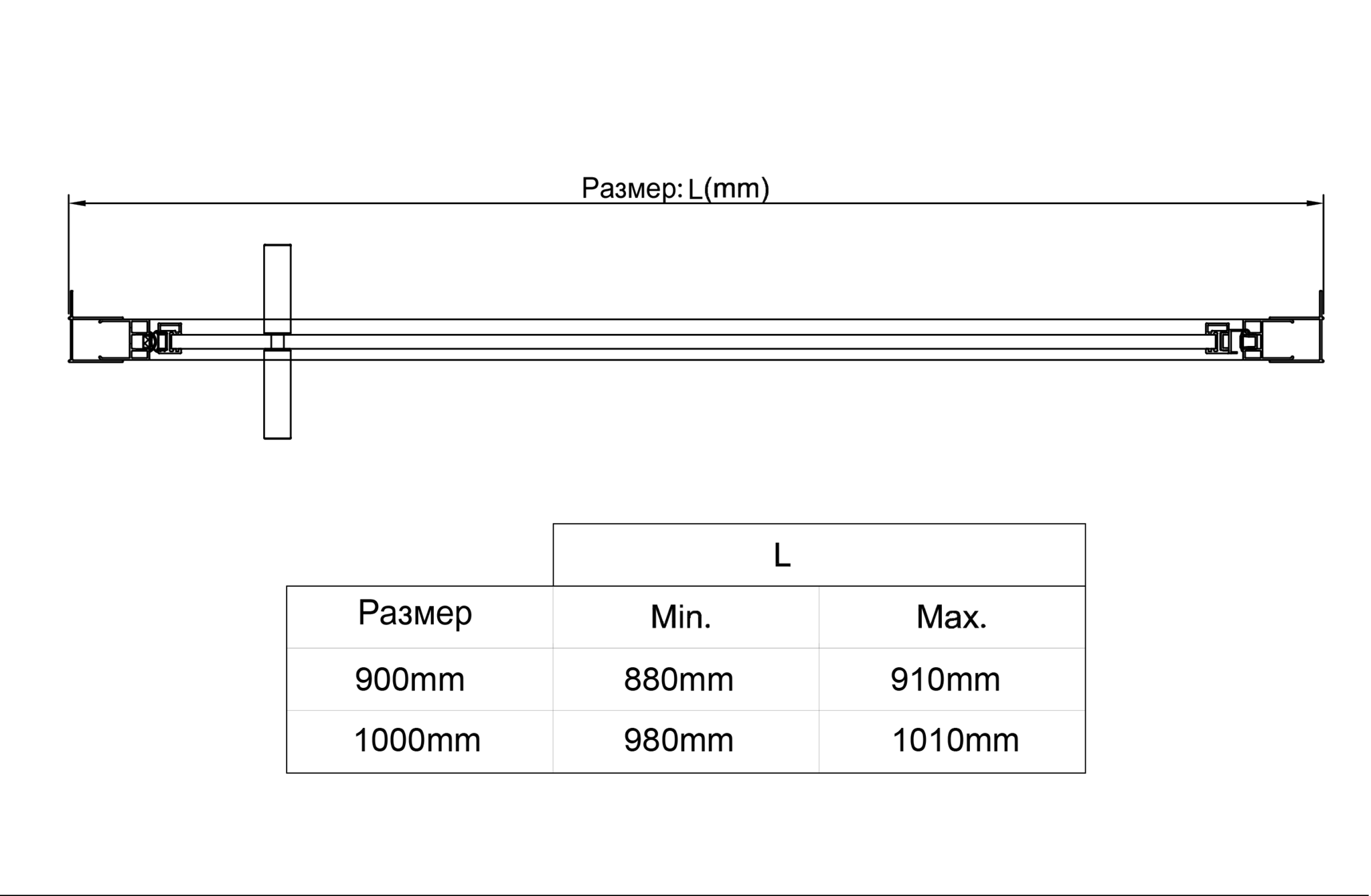 Размер: L(mm)

|  | L |  |
|---|---|---|
| Размер | Min. | Max. |
| 900mm | 880mm | 910mm |
| 1000mm | 980mm | 1010mm |